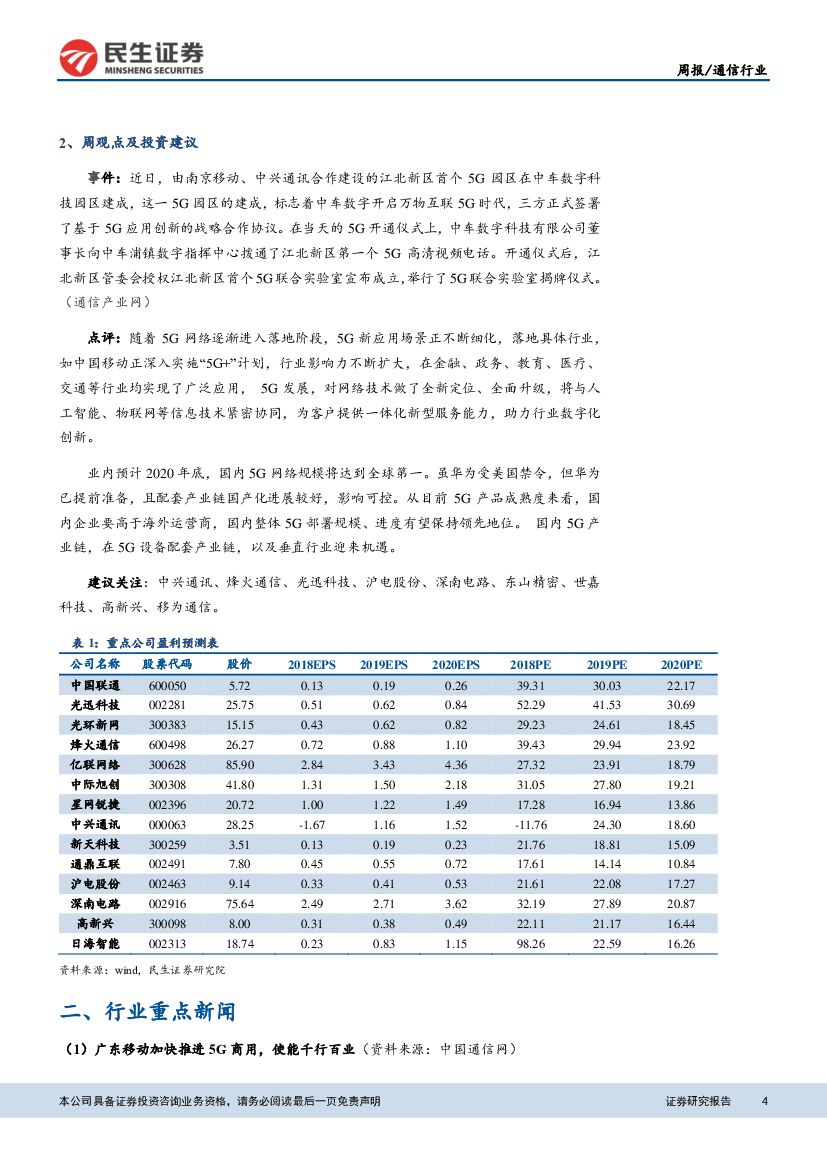 民生证券
MINSHENG SECURITIES

周报/通信行业

2、周观点及投资建议

事件：近日，由南京移动、中兴通讯合作建设的江北新区首个 5G 园区在中车数字科技园区建成，这一 5G 园区的建成，标志着中车数字开启万物互联 5G 时代，三方正式签署了基于 5G 应用创新的战略合作协议。在当天的 5G 开通仪式上，中车数字科技有限公司董事长向中车浦镇数字指挥中心拨通了江北新区第一个 5G 高清视频电话。开通仪式后，江北新区管委会授权江北新区首个5G联合实验室宣布成立,举行了5G联合实验室揭牌仪式。（通信产业网）

点评：随着 5G 网络逐渐进入落地阶段，5G 新应用场景正不断细化，落地具体行业，如中国移动正深入实施“5G+”计划，行业影响力不断扩大，在金融、政务、教育、医疗、交通等行业均实现了广泛应用， 5G 发展，对网络技术做了全新定位、全面升级，将与人工智能、物联网等信息技术紧密协同，为客户提供一体化新型服务能力，助力行业数字化创新。

业内预计 2020 年底，国内 5G 网络规模将达到全球第一。虽华为受美国禁令，但华为已提前准备，且配套产业链国产化进展较好，影响可控。从目前 5G 产品成熟度来看，国内企业要高于海外运营商，国内整体 5G 部署规模、进度有望保持领先地位。 国内 5G 产业链，在 5G 设备配套产业链，以及垂直行业迎来机遇。

建议关注：中兴通讯、烽火通信、光迅科技、沪电股份、深南电路、东山精密、世嘉科技、高新兴、移为通信。

表 1：重点公司盈利预测表

| 公司名称 | 股票代码 | 股价 | 2018EPS | 2019EPS | 2020EPS | 2018PE | 2019PE | 2020PE |
|---|---|---|---|---|---|---|---|---|
| 中国联通 | 600050 | 5.72 | 0.13 | 0.19 | 0.26 | 39.31 | 30.03 | 22.17 |
| 光迅科技 | 002281 | 25.75 | 0.51 | 0.62 | 0.84 | 52.29 | 41.53 | 30.69 |
| 光环新网 | 300383 | 15.15 | 0.43 | 0.62 | 0.82 | 29.23 | 24.61 | 18.45 |
| 烽火通信 | 600498 | 26.27 | 0.72 | 0.88 | 1.10 | 39.43 | 29.94 | 23.92 |
| 亿联网络 | 300628 | 85.90 | 2.84 | 3.43 | 4.36 | 27.32 | 23.91 | 18.79 |
| 中际旭创 | 300308 | 41.80 | 1.31 | 1.50 | 2.18 | 31.05 | 27.80 | 19.21 |
| 星网锐捷 | 002396 | 20.72 | 1.00 | 1.22 | 1.49 | 17.28 | 16.94 | 13.86 |
| 中兴通讯 | 000063 | 28.25 | -1.67 | 1.16 | 1.52 | -11.76 | 24.30 | 18.60 |
| 新天科技 | 300259 | 3.51 | 0.13 | 0.19 | 0.23 | 21.76 | 18.81 | 15.09 |
| 通鼎互联 | 002491 | 7.80 | 0.45 | 0.55 | 0.72 | 17.61 | 14.14 | 10.84 |
| 沪电股份 | 002463 | 9.14 | 0.33 | 0.41 | 0.53 | 21.61 | 22.08 | 17.27 |
| 深南电路 | 002916 | 75.64 | 2.49 | 2.71 | 3.62 | 32.19 | 27.89 | 20.87 |
| 高新兴 | 300098 | 8.00 | 0.31 | 0.38 | 0.49 | 22.11 | 21.17 | 16.44 |
| 日海智能 | 002313 | 18.74 | 0.23 | 0.83 | 1.15 | 98.26 | 22.59 | 16.26 |

资料来源：wind，民生证券研究院

二、行业重点新闻

（1）广东移动加快推进 5G 商用，使能千行百业（资料来源：中国通信网）

本公司具备证券投资咨询业务资格，请务必阅读最后一页免责声明

证券研究报告 4